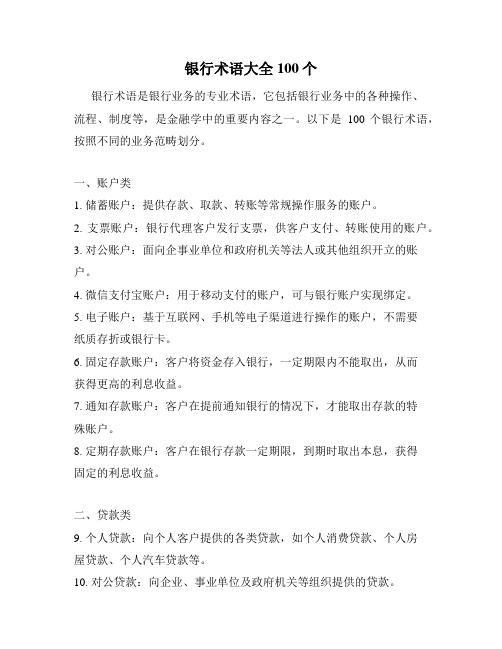 银行术语大全 100 个

银行术语是银行业务的专业术语，它包括银行业务中的各种操作、流程、制度等，是金融学中的重要内容之一。以下是 100 个银行术语，按照不同的业务范畴划分。

一、账户类

1. 储蓄账户：提供存款、取款、转账等常规操作服务的账户。

2. 支票账户：银行代理客户发行支票，供客户支付、转账使用的账户。

3. 对公账户：面向企事业单位和政府机关等法人或其他组织开立的账户。

4. 微信支付宝账户：用于移动支付的账户，可与银行账户实现绑定。

5. 电子账户：基于互联网、手机等电子渠道进行操作的账户，不需要纸质存折或银行卡。

6. 固定存款账户：客户将资金存入银行，一定期限内不能取出，从而获得更高的利息收益。

7. 通知存款账户：客户在提前通知银行的情况下，才能取出存款的特殊账户。

8. 定期存款账户：客户在银行存款一定期限，到期时取出本息，获得固定的利息收益。

二、贷款类

9. 个人贷款：向个人客户提供的各类贷款，如个人消费贷款、个人房屋贷款、个人汽车贷款等。

10. 对公贷款：向企业、事业单位及政府机关等组织提供的贷款。